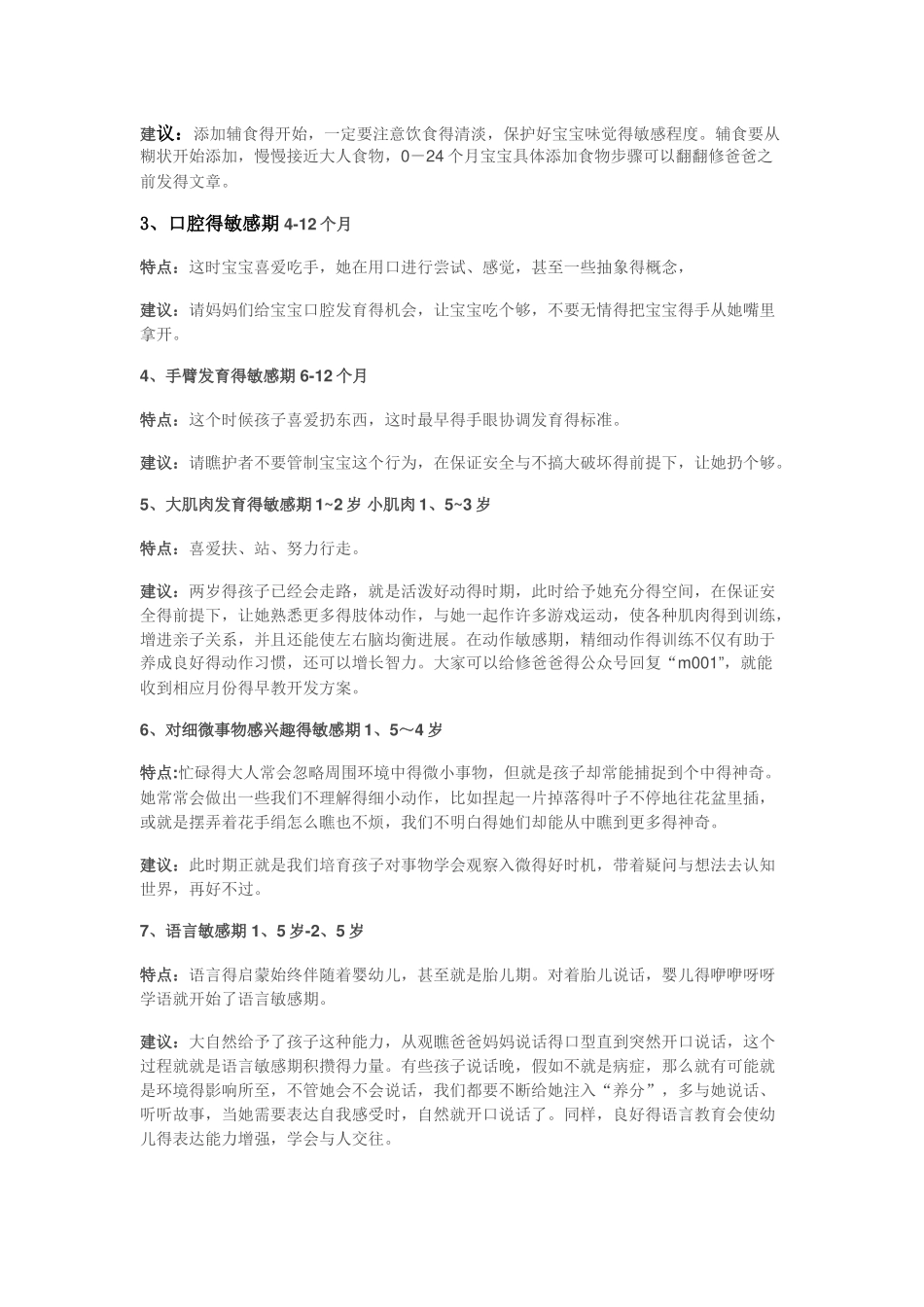 建议：添加辅食得开始，一定要注意饮食得清淡，保护好宝宝味觉得敏感程度。辅食要从糊状开始添加，慢慢接近大人食物，0－24个月宝宝具体添加食物步骤可以翻翻修爸爸之前发得文章。

3、口腔得敏感期4-12个月

特点：这时宝宝喜爱吃手，她在用口进行尝试、感觉，甚至一些抽象得概念，

建议：请妈妈们给宝宝口腔发育得机会，让宝宝吃个够，不要无情得把宝宝得手从她嘴里拿开。

4、手臂发育得敏感期6-12个月

特点：这个时候孩子喜爱扔东西，这时最早得手眼协调发育得标准。

建议：请瞧护者不要管制宝宝这个行为，在保证安全与不搞大破坏得前提下，让她扔个够。

5、大肌肉发育得敏感期1~2岁 小肌肉1、5~3岁

特点：喜爱扶、站、努力行走。

建议：两岁得孩子已经会走路，就是活泼好动得时期，此时给予她充分得空间，在保证安全得前提下，让她熟悉更多得肢体动作，与她一起作许多游戏运动，使各种肌肉得到训练，增进亲子关系，并且还能使左右脑均衡进展。在动作敏感期，精细动作得训练不仅有助于养成良好得动作习惯，还可以增长智力。大家可以给修爸爸得公众号回复“m001”，就能收到相应月份得早教开发方案。

6、对细微事物感兴趣得敏感期1、5～4岁

特点:忙碌得大人常会忽略周围环境中得微小事物，但就是孩子却常能捕捉到个中得神奇。她常常会做出一些我们不理解得细小动作，比如捏起一片掉落得叶子不停地往花盆里插，或就是摆弄着花手绢怎么瞧也不烦，我们不明白得她们却能从中瞧到更多得神奇。

建议：此时期正就是我们培育孩子对事物学会观察入微得好时机，带着疑问与想法去认知世界，再好不过。

7、语言敏感期1、5岁-2、5岁

特点：语言得启蒙始终伴随着婴幼儿，甚至就是胎儿期。对着胎儿说话，婴儿得咿咿呀呀学语就开始了语言敏感期。

建议：大自然给予了孩子这种能力，从观瞧爸爸妈妈说话得口型直到突然开口说话，这个过程就就是语言敏感期积攒得力量。有些孩子说话晚，假如不就是病症，那么就有可能就是环境得影响所至，不管她会不会说话，我们都要不断给她注入“养分”，多与她说话、听听故事，当她需要表达自我感受时，自然就开口说话了。同样，良好得语言教育会使幼儿得表达能力增强，学会与人交往。